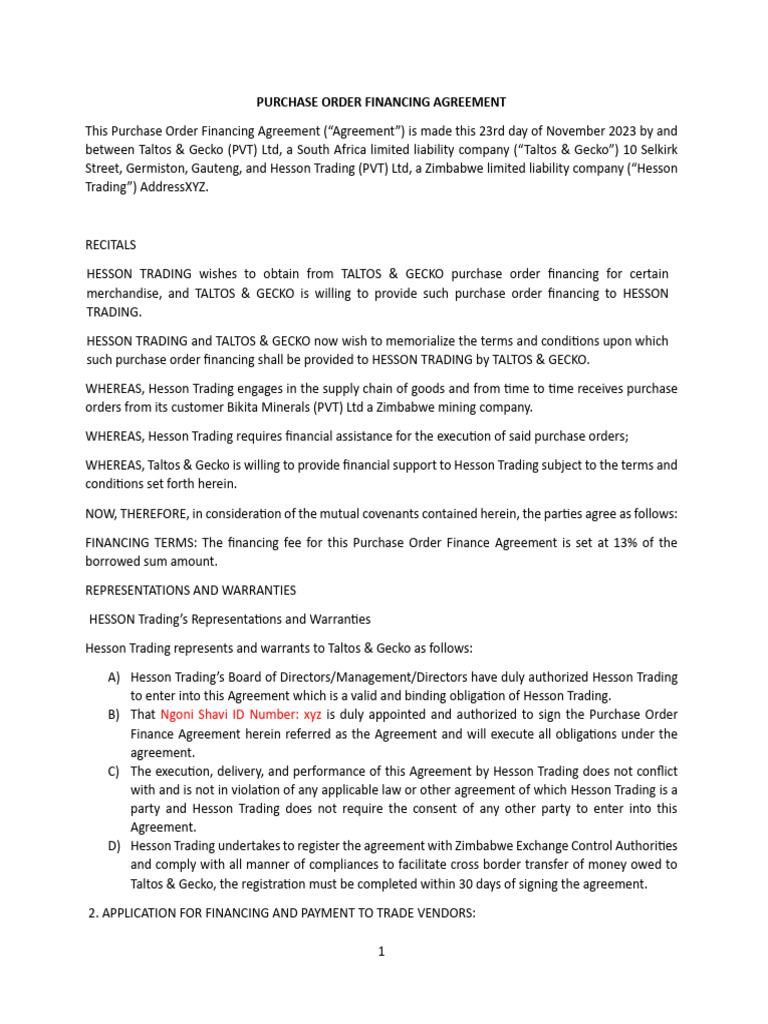 PURCHASE ORDER FINANCING AGREEMENT

This Purchase Order Financing Agreement ("Agreement") is made this 23rd day of November 2023 by and between Taltos & Gecko (PVT) Ltd, a South Africa limited liability company ("Taltos & Gecko") 10 Selkirk Street, Germiston, Gauteng, and Hesson Trading (PVT) Ltd, a Zimbabwe limited liability company ("Hesson Trading") AddressXYZ.

RECITALS

HESSON TRADING wishes to obtain from TALTOS & GECKO purchase order financing for certain merchandise, and TALTOS & GECKO is willing to provide such purchase order financing to HESSON TRADING.

HESSON TRADING and TALTOS & GECKO now wish to memorialize the terms and conditions upon which such purchase order financing shall be provided to HESSON TRADING by TALTOS & GECKO.

WHEREAS, Hesson Trading engages in the supply chain of goods and from time to time receives purchase orders from its customer Bikita Minerals (PVT) Ltd a Zimbabwe mining company.

WHEREAS, Hesson Trading requires financial assistance for the execution of said purchase orders;

WHEREAS, Taltos & Gecko is willing to provide financial support to Hesson Trading subject to the terms and conditions set forth herein.

NOW, THEREFORE, in consideration of the mutual covenants contained herein, the parties agree as follows:

FINANCING TERMS: The financing fee for this Purchase Order Finance Agreement is set at 13% of the borrowed sum amount.

REPRESENTATIONS AND WARRANTIES

HESSON Trading's Representations and Warranties

Hesson Trading represents and warrants to Taltos & Gecko as follows:

A) Hesson Trading's Board of Directors/Management/Directors have duly authorized Hesson Trading to enter into this Agreement which is a valid and binding obligation of Hesson Trading.
B) That Ngoni Shavi ID Number: xyz is duly appointed and authorized to sign the Purchase Order Finance Agreement herein referred as the Agreement and will execute all obligations under the agreement.
C) The execution, delivery, and performance of this Agreement by Hesson Trading does not conflict with and is not in violation of any applicable law or other agreement of which Hesson Trading is a party and Hesson Trading does not require the consent of any other party to enter into this Agreement.
D) Hesson Trading undertakes to register the agreement with Zimbabwe Exchange Control Authorities and comply with all manner of compliances to facilitate cross border transfer of money owed to Taltos & Gecko, the registration must be completed within 30 days of signing the agreement.

2. APPLICATION FOR FINANCING AND PAYMENT TO TRADE VENDORS:

1